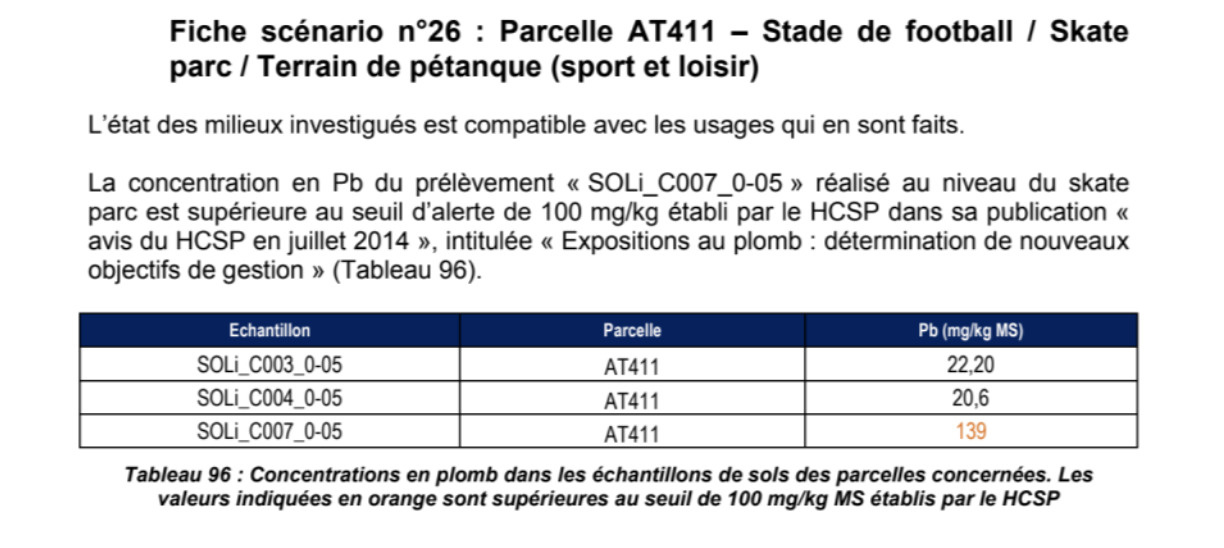 Fiche scénario n°26 : Parcelle AT411 – Stade de football / Skate parc / Terrain de pétanque (sport et loisir)

L'état des milieux investigués est compatible avec les usages qui en sont faits.

La concentration en Pb du prélèvement « SOLi_C007_0-05 » réalisé au niveau du skate parc est supérieure au seuil d'alerte de 100 mg/kg établi par le HCSP dans sa publication « avis du HCSP en juillet 2014 », intitulée « Expositions au plomb : détermination de nouveaux objectifs de gestion » (Tableau 96).

| Echantillon | Parcelle | Pb (mg/kg MS) |
|---|---|---|
| SOLi_C003_0-05 | AT411 | 22,20 |
| SOLi_C004_0-05 | AT411 | 20,6 |
| SOLi_C007_0-05 | AT411 | 139 |

Tableau 96 : Concentrations en plomb dans les échantillons de sols des parcelles concernées. Les valeurs indiquées en orange sont supérieures au seuil de 100 mg/kg MS établis par le HCSP